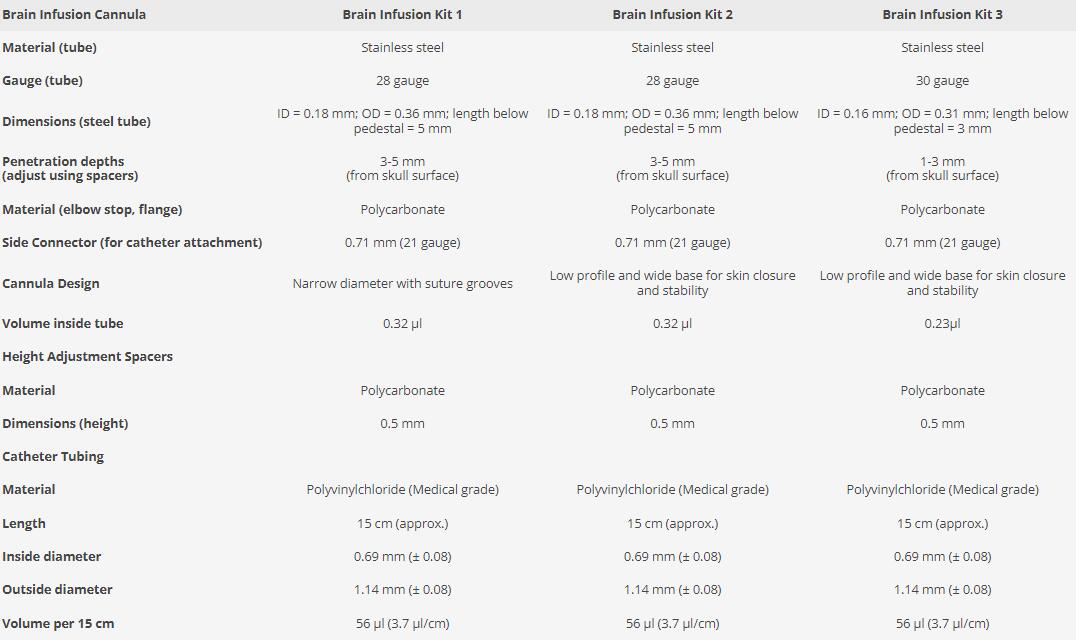 | Brain Infusion Cannula | Brain Infusion Kit 1 | Brain Infusion Kit 2 | Brain Infusion Kit 3 |
|---|---|---|---|
| Material (tube) | Stainless steel | Stainless steel | Stainless steel |
| Gauge (tube) | 28 gauge | 28 gauge | 30 gauge |
| Dimensions (steel tube) | ID = 0.18 mm; OD = 0.36 mm; length below pedestal = 5 mm | ID = 0.18 mm; OD = 0.36 mm; length below pedestal = 5 mm | ID = 0.16 mm; OD = 0.31 mm; length below pedestal = 3 mm |
| Penetration depths (adjust using spacers) | 3-5 mm (from skull surface) | 3-5 mm (from skull surface) | 1-3 mm (from skull surface) |
| Material (elbow stop, flange) | Polycarbonate | Polycarbonate | Polycarbonate |
| Side Connector (for catheter attachment) | 0.71 mm (21 gauge) | 0.71 mm (21 gauge) | 0.71 mm (21 gauge) |
| Cannula Design | Narrow diameter with suture grooves | Low profile and wide base for skin closure and stability | Low profile and wide base for skin closure and stability |
| Volume inside tube | 0.32 µl | 0.32 µl | 0.23µl |
| Height Adjustment Spacers | | | |
| Material | Polycarbonate | Polycarbonate | Polycarbonate |
| Dimensions (height) | 0.5 mm | 0.5 mm | 0.5 mm |
| Catheter Tubing | | | |
| Material | Polyvinylchloride (Medical grade) | Polyvinylchloride (Medical grade) | Polyvinylchloride (Medical grade) |
| Length | 15 cm (approx.) | 15 cm (approx.) | 15 cm (approx.) |
| Inside diameter | 0.69 mm (± 0.08) | 0.69 mm (± 0.08) | 0.69 mm (± 0.08) |
| Outside diameter | 1.14 mm (± 0.08) | 1.14 mm (± 0.08) | 1.14 mm (± 0.08) |
| Volume per 15 cm | 56 µl (3.7 µl/cm) | 56 µl (3.7 µl/cm) | 56 µl (3.7 µl/cm) |